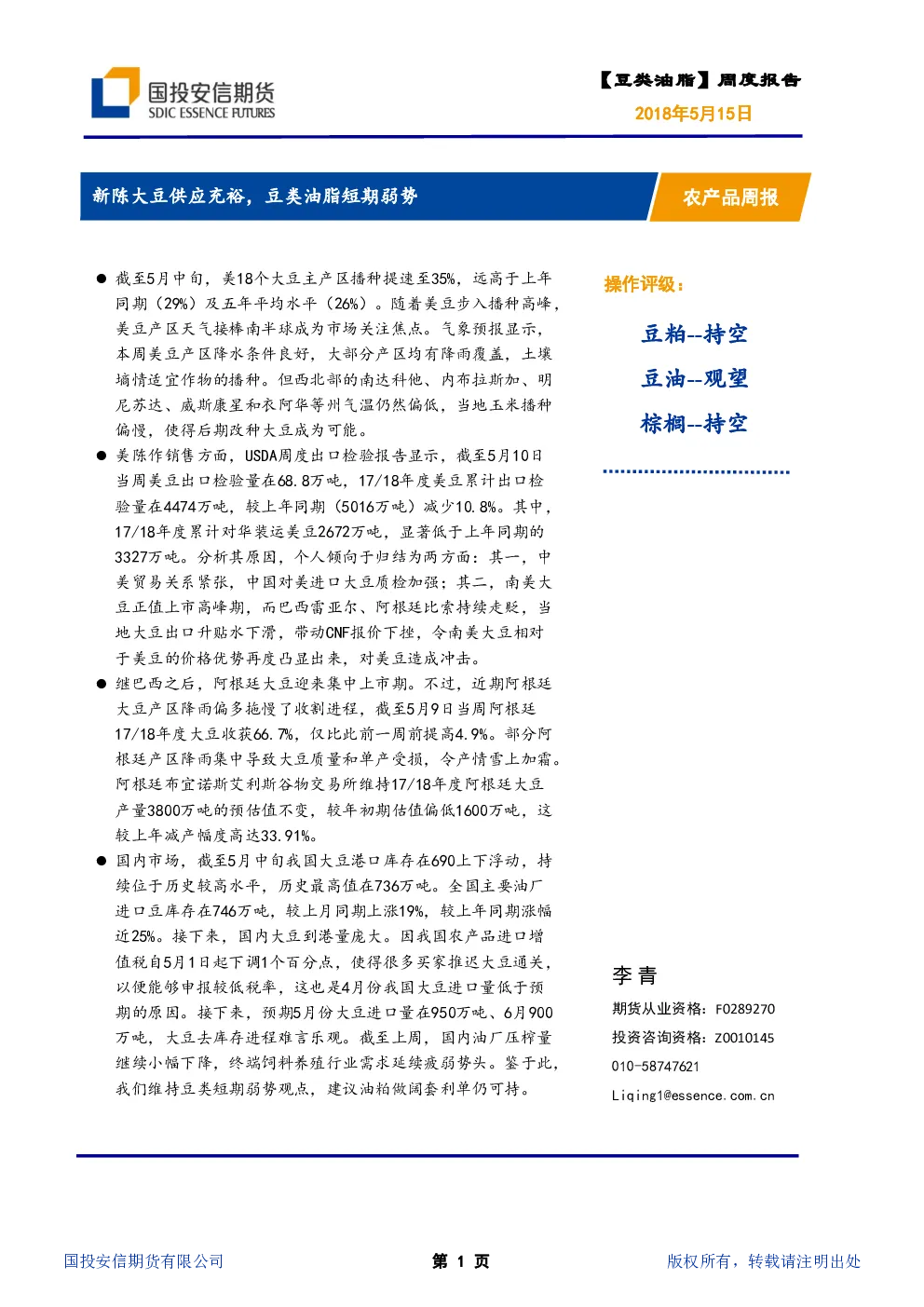 国投安信期货
SDIC ESSENCE FUTURES

【豆类油脂】周度报告
2018年5月15日

新陈大豆供应充裕，豆类油脂短期弱势

农产品周报

● 截至5月中旬，美18个大豆主产区播种提速至35%，远高于上年同期（29%）及五年平均水平（26%）。随着美豆步入播种高峰，美豆产区天气接棒南半球成为市场关注焦点。气象预报显示，本周美豆产区降水条件良好，大部分产区均有降雨覆盖，土壤墒情适宜作物的播种。但西北部的南达科他、内布拉斯加、明尼苏达、威斯康星和衣阿华等州气温仍然偏低，当地玉米播种偏慢，使得后期改种大豆成为可能。

● 美陈作销售方面，USDA周度出口检验报告显示，截至5月10日当周美豆出口检验量在68.8万吨，17/18年度美豆累计出口检验量在4474万吨，较上年同期（5016万吨）减少10.8%。其中，17/18年度累计对华装运美豆2672万吨，显著低于上年同期的3327万吨。分析其原因，个人倾向于归结为两方面：其一，中美贸易关系紧张，中国对美进口大豆质检加强；其二，南美大豆正值上市高峰期，而巴西雷亚尔、阿根廷比索持续走贬，当地大豆出口升贴水下滑，带动CNF报价下挫，令南美大豆相对于美豆的价格优势再度凸显出来，对美豆造成冲击。

● 继巴西之后，阿根廷大豆迎来集中上市期。不过，近期阿根廷大豆产区降雨偏多拖慢了收割进程，截至5月9日当周阿根廷17/18年度大豆收获66.7%，仅比此前一周前提高4.9%。部分阿根廷产区降雨集中导致大豆质量和单产受损，令产情雪上加霜。阿根廷布宜诺斯艾利斯谷物交易所维持17/18年度阿根廷大豆产量3800万吨的预估值不变，较年初期估值偏低1600万吨，这较上年减产幅度高达33.91%。

● 国内市场，截至5月中旬我国大豆港口库存在690上下浮动，持续位于历史较高水平，历史最高值在736万吨。全国主要油厂进口豆库存在746万吨，较上月同期上涨19%，较上年同期涨幅近25%。接下来，国内大豆到港量庞大。因我国农产品进口增值税自5月1日起下调1个百分点，使得很多买家推迟大豆通关，以便能够申报较低税率，这也是4月份我国大豆进口量低于预期的原因。接下来，预期5月份大豆进口量在950万吨、6月900万吨，大豆去库存进程难言乐观。截至上周，国内油厂压榨量继续小幅下降，终端饲料养殖行业需求延续疲弱势头。鉴于此，我们维持豆类短期弱势观点，建议油粕做阔套利单仍可持。

操作评级：

豆粕--持空
豆油--观望
棕榈--持空

李青
期货从业资格：F0289270
投资咨询资格：Z0010145
010-58747621
Liqing1@essence.com.cn

国投安信期货有限公司
第 1 页
版权所有，转载请注明出处